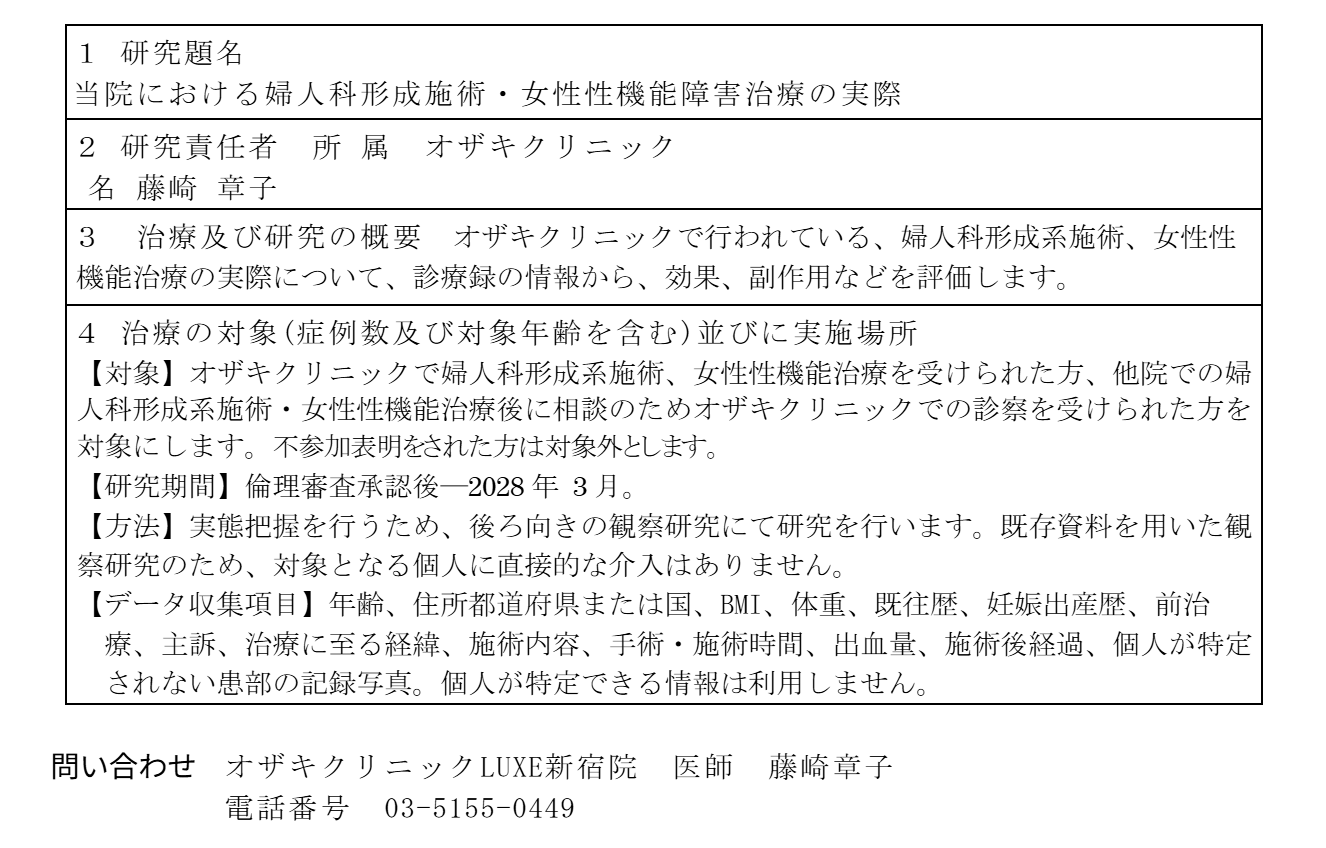 1 研究題名
当院における婦人科形成施術・女性性機能障害治療の実際

2 研究責任者　所 属　オザキクリニック
名 藤崎 章子

3　治療及び研究の概要　オザキクリニックで行われている、婦人科形成系施術、女性性機能治療の実際について、診療録の情報から、効果、副作用などを評価します。

4 治療の対象(症例数及び対象年齢を含む)並びに実施場所
【対象】オザキクリニックで婦人科形成系施術、女性性機能治療を受けられた方、他院での婦人科形成系施術・女性性機能治療後に相談のためオザキクリニックでの診察を受けられた方を対象にします。不参加表明をされた方は対象外とします。
【研究期間】倫理審査承認後―2028 年 3 月。
【方法】実態把握を行うため、後ろ向きの観察研究にて研究を行います。既存資料を用いた観察研究のため、対象となる個人に直接的な介入はありません。
【データ収集項目】年齢、住所都道府県または国、BMI、体重、既往歴、妊娠出産歴、前治療、主訴、治療に至る経緯、施術内容、手術・施術時間、出血量、施術後経過、個人が特定されない患部の記録写真。個人が特定できる情報は利用しません。

問い合わせ　オザキクリニックLUXE新宿院　医師　藤崎章子
電話番号　03-5155-0449